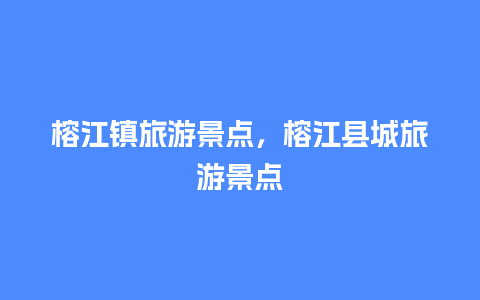 榕江镇旅游景点，榕江县城旅游景点